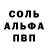 СОЛЬ
АЛЬФА
ПВП